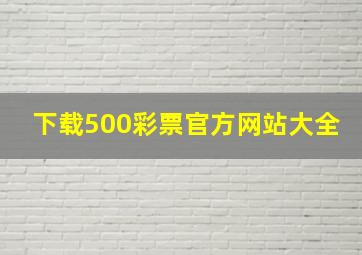 下载500彩票官方网站大全